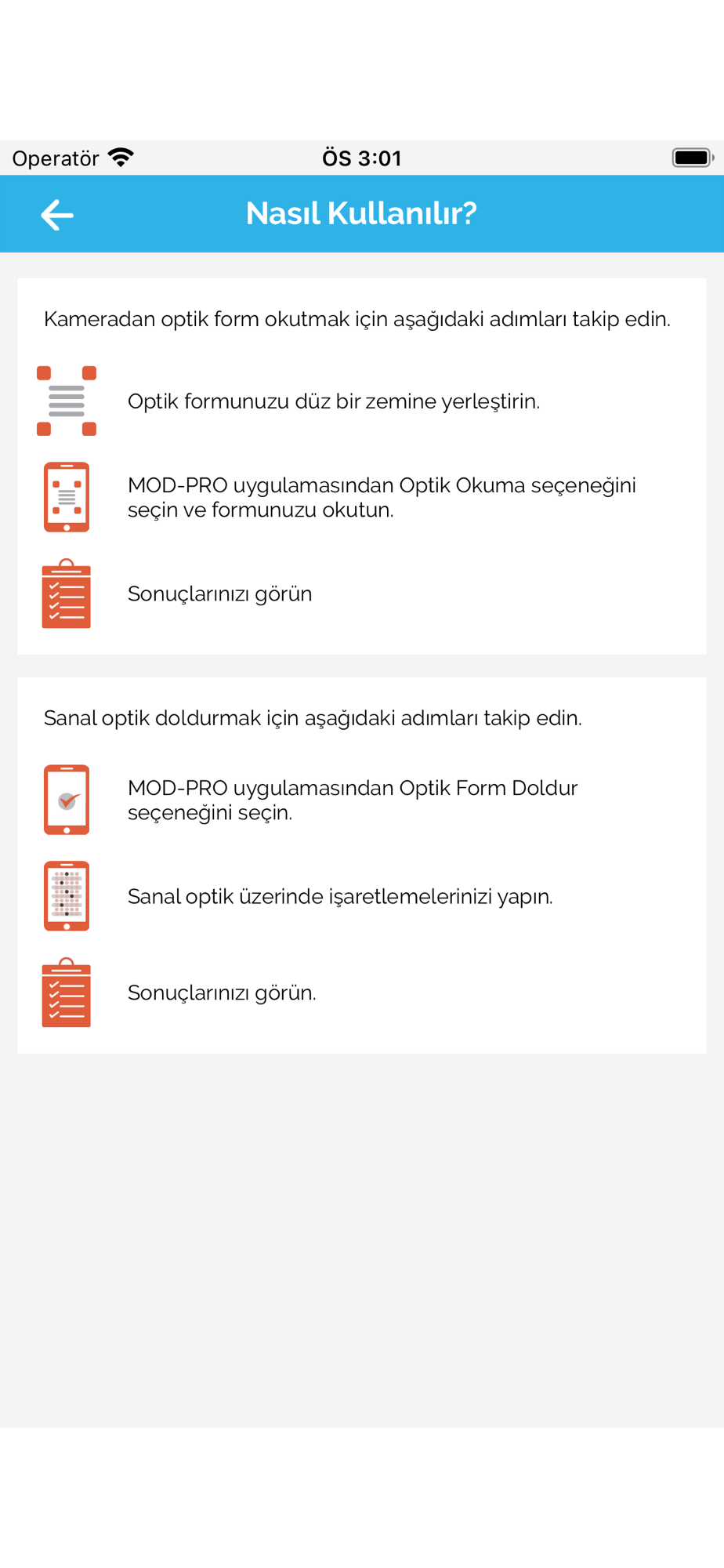 Operatör ÖS 3:01

Nasıl Kullanılır?

Kameradan optik form okutmak için aşağıdaki adımları takip edin.

Optik formunuzu düz bir zemine yerleştirin.

MOD-PRO uygulamasından Optik Okuma seçeneğini seçin ve formunuzu okutun.

Sonuçlarınızı görün

Sanal optik doldurmak için aşağıdaki adımları takip edin.

MOD-PRO uygulamasından Optik Form Doldur seçeneğini seçin.

Sanal optik üzerinde işaretlemelerinizi yapın.

Sonuçlarınızı görün.